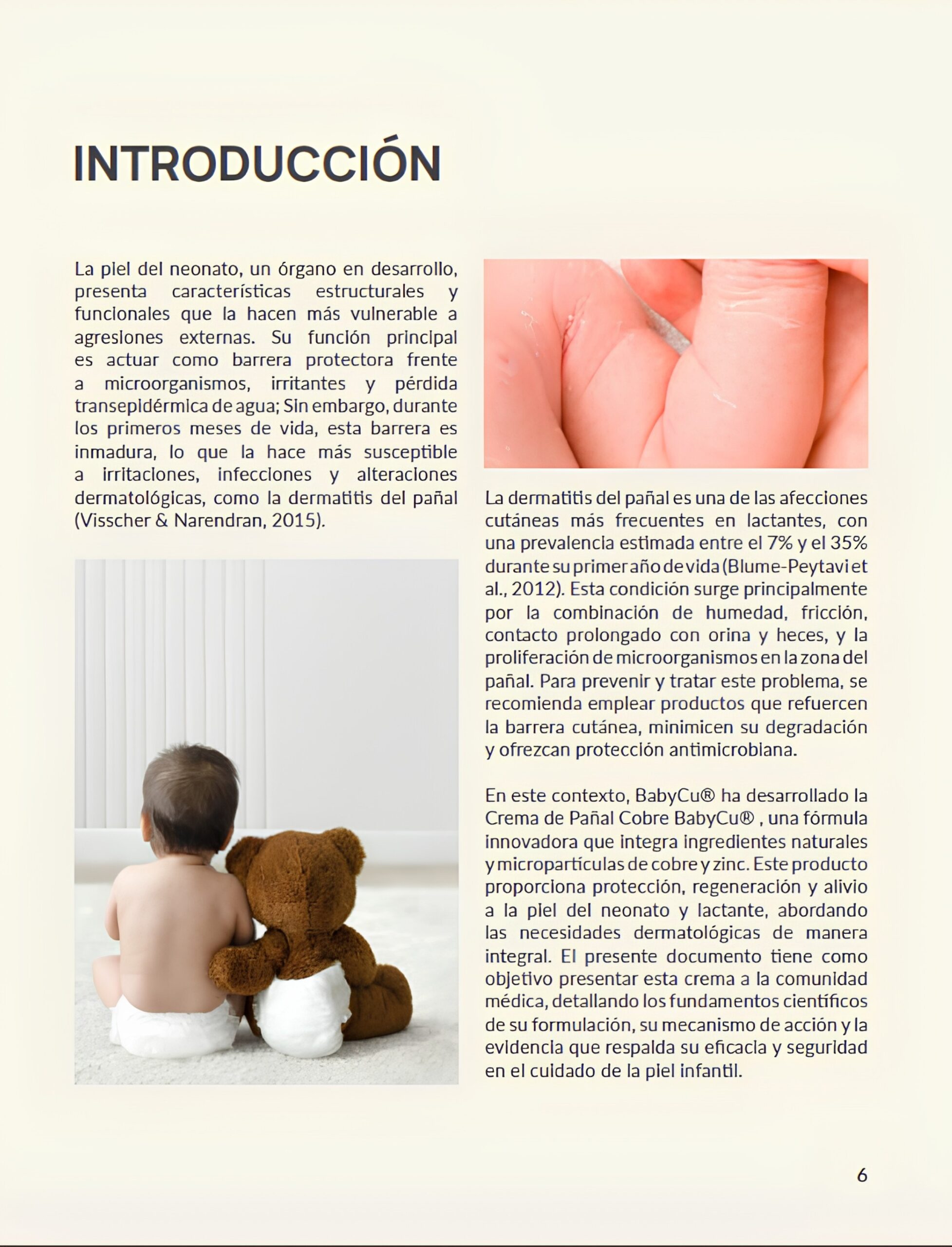 INTRODUCCIÓN

La piel del neonato, un órgano en desarrollo, presenta características estructurales y funcionales que la hacen más vulnerable a agresiones externas. Su función principal es actuar como barrera protectora frente a microorganismos, irritantes y pérdida transepidérmica de agua; Sin embargo, durante los primeros meses de vida, esta barrera es inmadura, lo que la hace más susceptible a irritaciones, infecciones y alteraciones dermatológicas, como la dermatitis del pañal (Visscher & Narendran, 2015).

La dermatitis del pañal es una de las afecciones cutáneas más frecuentes en lactantes, con una prevalencia estimada entre el 7% y el 35% durante su primer año de vida (Blume-Peytavi et al., 2012). Esta condición surge principalmente por la combinación de humedad, fricción, contacto prolongado con orina y heces, y la proliferación de microorganismos en la zona del pañal. Para prevenir y tratar este problema, se recomienda emplear productos que refuercen la barrera cutánea, minimicen su degradación y ofrezcan protección antimicrobiana.

En este contexto, BabyCu® ha desarrollado la Crema de Pañal Cobre BabyCu® , una fórmula innovadora que integra ingredientes naturales y micropartículas de cobre y zinc. Este producto proporciona protección, regeneración y alivio a la piel del neonato y lactante, abordando las necesidades dermatológicas de manera integral. El presente documento tiene como objetivo presentar esta crema a la comunidad médica, detallando los fundamentos científicos de su formulación, su mecanismo de acción y la evidencia que respalda su eficacia y seguridad en el cuidado de la piel infantil.

6